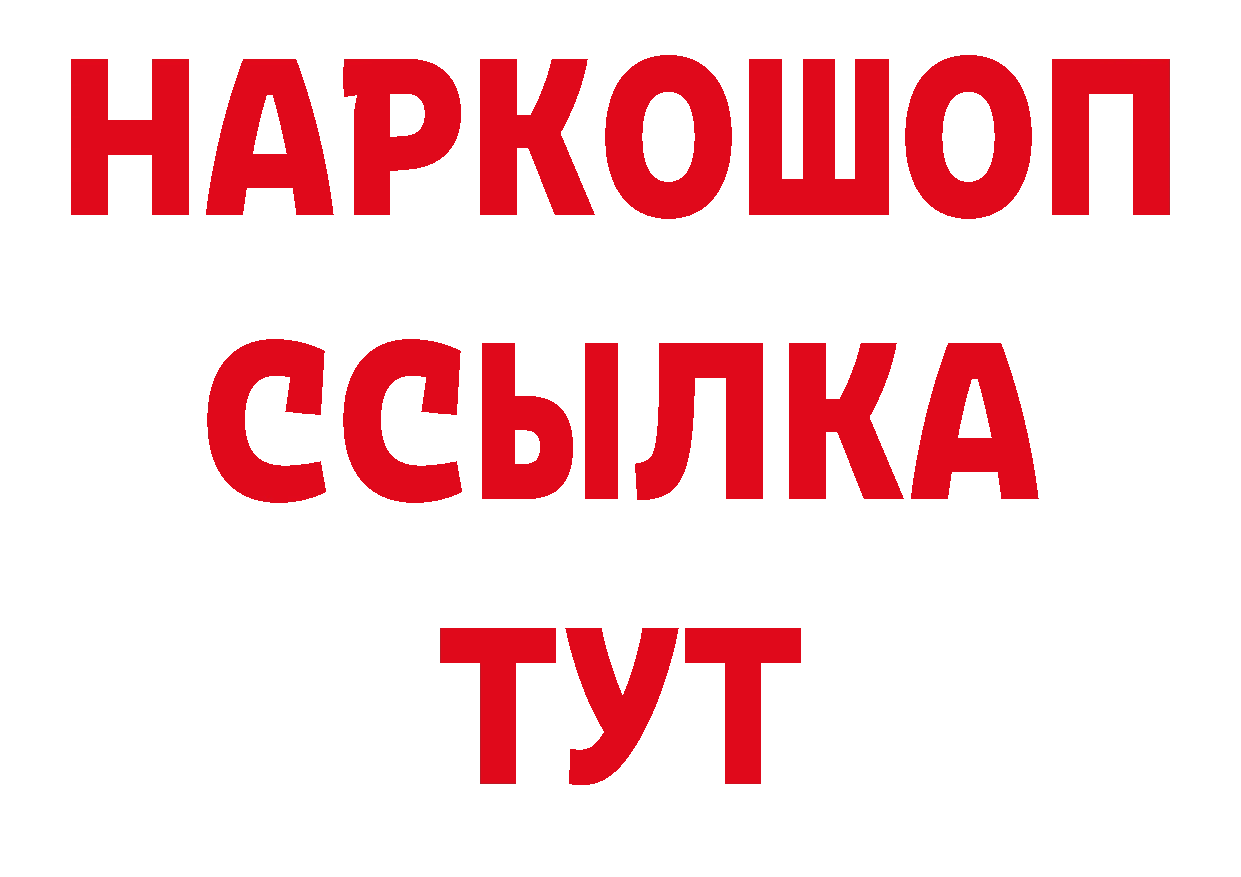 НАРКОШОП
ССЫЛКА
ТУТ